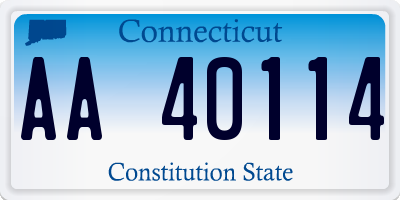 Connecticut

AA 40114

Constitution State